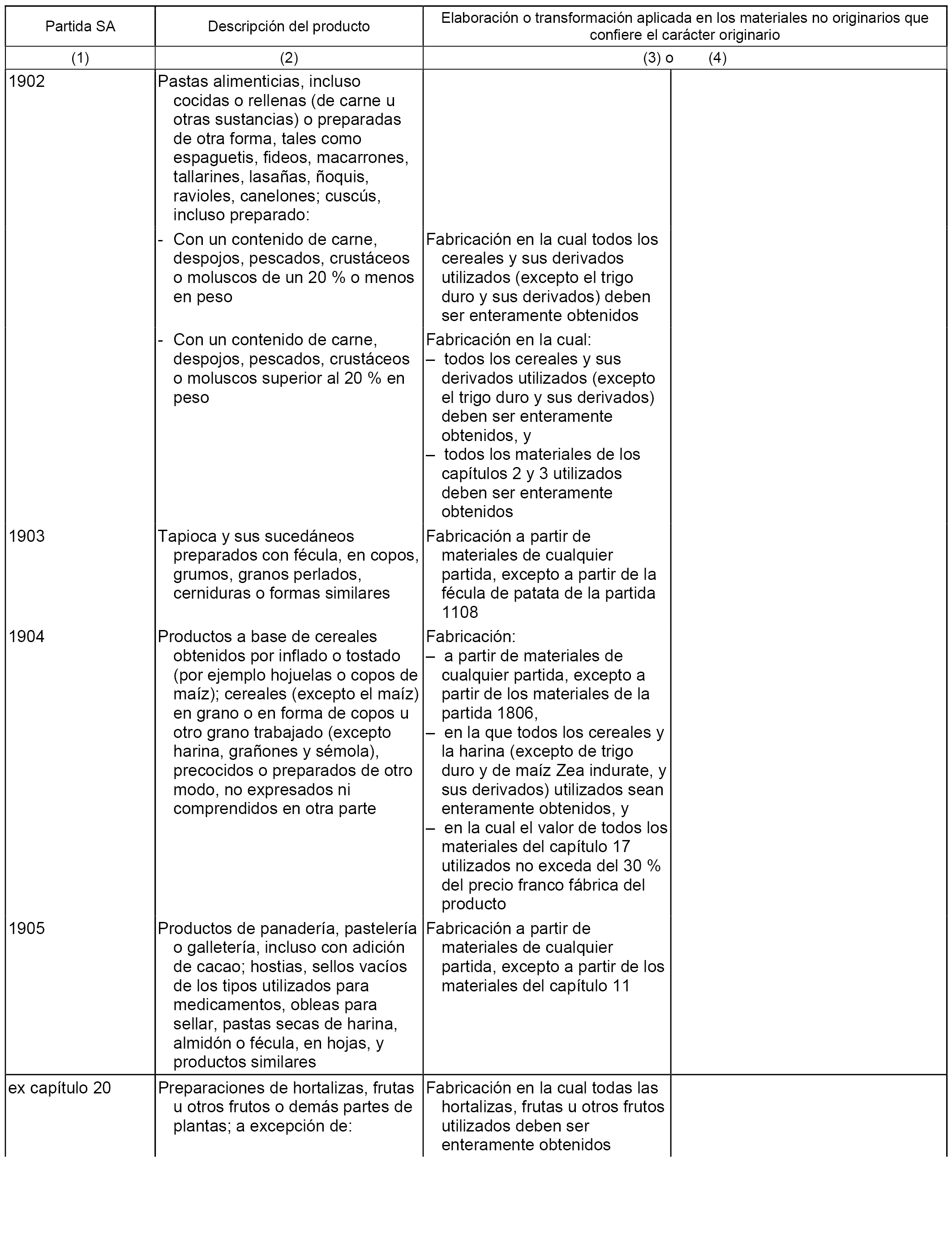 | Partida SA | Descripción del producto | Elaboración o transformación aplicada en los materiales no originarios que confiere el carácter originario | |
|---|---|---|---|
| (1) | (2) | (3) o | (4) |
| 1902 | Pastas alimenticias, incluso cocidas o rellenas (de carne u otras sustancias) o preparadas de otra forma, tales como espaguetis, fideos, macarrones, tallarines, lasañas, ñoquis, ravioles, canelones; cuscús, incluso preparado: | | |
| | - Con un contenido de carne, despojos, pescados, crustáceos o moluscos de un 20 % o menos en peso | Fabricación en la cual todos los cereales y sus derivados utilizados (excepto el trigo duro y sus derivados) deben ser enteramente obtenidos | |
| | - Con un contenido de carne, despojos, pescados, crustáceos o moluscos superior al 20 % en peso | Fabricación en la cual: – todos los cereales y sus derivados utilizados (excepto el trigo duro y sus derivados) deben ser enteramente obtenidos, y – todos los materiales de los capítulos 2 y 3 utilizados deben ser enteramente obtenidos | |
| 1903 | Tapioca y sus sucedáneos preparados con fécula, en copos, grumos, granos perlados, cerniduras o formas similares | Fabricación a partir de materiales de cualquier partida, excepto a partir de la fécula de patata de la partida 1108 | |
| 1904 | Productos a base de cereales obtenidos por inflado o tostado (por ejemplo hojuelas o copos de maíz); cereales (excepto el maíz) en grano o en forma de copos u otro grano trabajado (excepto harina, grañones y sémola), precocidos o preparados de otro modo, no expresados ni comprendidos en otra parte | Fabricación: – a partir de materiales de cualquier partida, excepto a partir de los materiales de la partida 1806, – en la que todos los cereales y la harina (excepto de trigo duro y de maíz Zea indurate, y sus derivados) utilizados sean enteramente obtenidos, y – en la cual el valor de todos los materiales del capítulo 17 utilizados no exceda del 30 % del precio franco fábrica del producto | |
| 1905 | Productos de panadería, pastelería o galletería, incluso con adición de cacao; hostias, sellos vacíos de los tipos utilizados para medicamentos, obleas para sellar, pastas secas de harina, almidón o fécula, en hojas, y productos similares | Fabricación a partir de materiales de cualquier partida, excepto a partir de los materiales del capítulo 11 | |
| ex capítulo 20 | Preparaciones de hortalizas, frutas u otros frutos o demás partes de plantas; a excepción de: | Fabricación en la cual todas las hortalizas, frutas u otros frutos utilizados deben ser enteramente obtenidos | |